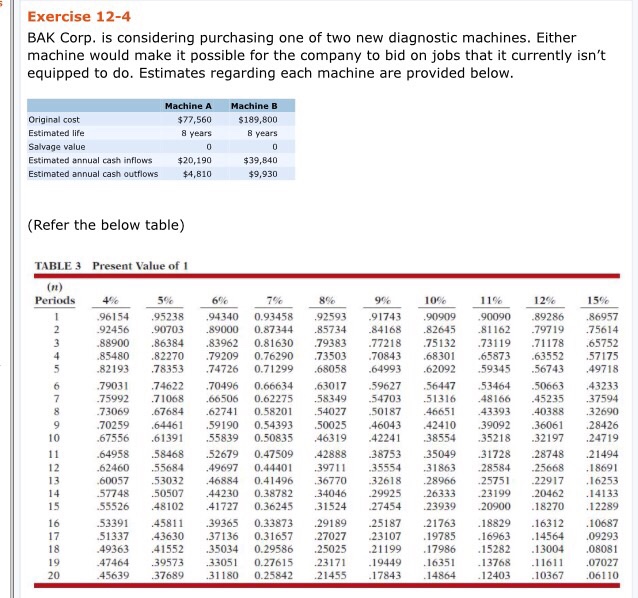 Exercise 12-4

BAK Corp. is considering purchasing one of two new diagnostic machines. Either machine would make it possible for the company to bid on jobs that it currently isn't equipped to do. Estimates regarding each machine are provided below.

| | Machine A | Machine B |
|---|---|---|
| Original cost | $77,560 | $189,800 |
| Estimated life | 8 years | 8 years |
| Salvage value | 0 | 0 |
| Estimated annual cash inflows | $20,190 | $39,840 |
| Estimated annual cash outflows | $4,810 | $9,930 |

(Refer the below table)

TABLE 3 Present Value of 1

| (n) Periods | 4% | 5% | 6% | 7% | 8% | 9% | 10% | 11% | 12% | 15% |
|---|---|---|---|---|---|---|---|---|---|---|
| 1 | .96154 | .95238 | .94340 | 0.93458 | .92593 | .91743 | .90909 | .90090 | .89286 | .86957 |
| 2 | .92456 | .90703 | .89000 | 0.87344 | .85734 | .84168 | .82645 | .81162 | .79719 | .75614 |
| 3 | .88900 | .86384 | .83962 | 0.81630 | .79383 | .77218 | .75132 | .73119 | .71178 | .65752 |
| 4 | .85480 | .82270 | .79209 | 0.76290 | .73503 | .70843 | .68301 | .65873 | .63552 | .57175 |
| 5 | .82193 | .78353 | .74726 | 0.71299 | .68058 | .64993 | .62092 | .59345 | .56743 | .49718 |
| 6 | .79031 | .74622 | .70496 | 0.66634 | .63017 | .59627 | .56447 | .53464 | .50663 | .43233 |
| 7 | .75992 | .71068 | .66506 | 0.62275 | .58349 | .54703 | .51316 | .48166 | .45235 | .37594 |
| 8 | .73069 | .67684 | .62741 | 0.58201 | .54027 | .50187 | .46651 | .43393 | .40388 | .32690 |
| 9 | .70259 | .64461 | .59190 | 0.54393 | .50025 | .46043 | .42410 | .39092 | .36061 | .28426 |
| 10 | .67556 | .61391 | .55839 | 0.50835 | .46319 | .42241 | .38554 | .35218 | .32197 | .24719 |
| 11 | .64958 | .58468 | .52679 | 0.47509 | .42888 | .38753 | .35049 | .31728 | .28748 | .21494 |
| 12 | .62460 | .55684 | .49697 | 0.44401 | .39711 | .35554 | .31863 | .28584 | .25668 | .18691 |
| 13 | .60057 | .53032 | .46884 | 0.41496 | .36770 | .32618 | .28966 | .25751 | .22917 | .16253 |
| 14 | .57748 | .50507 | .44230 | 0.38782 | .34046 | .29925 | .26333 | .23199 | .20462 | .14133 |
| 15 | .55526 | .48102 | .41727 | 0.36245 | .31524 | .27454 | .23939 | .20900 | .18270 | .12289 |
| 16 | .53391 | .45811 | .39365 | 0.33873 | .29189 | .25187 | .21763 | .18829 | .16312 | .10687 |
| 17 | .51337 | .43630 | .37136 | 0.31657 | .27027 | .23107 | .19785 | .16963 | .14564 | .09293 |
| 18 | .49363 | .41552 | .35034 | 0.29586 | .25025 | .21199 | .17986 | .15282 | .13004 | .08081 |
| 19 | .47464 | .39573 | .33051 | 0.27615 | .23171 | .19449 | .16351 | .13768 | .11611 | .07027 |
| 20 | .45639 | .37689 | .31180 | 0.25842 | .21455 | .17843 | .14864 | .12403 | .10367 | .06110 |